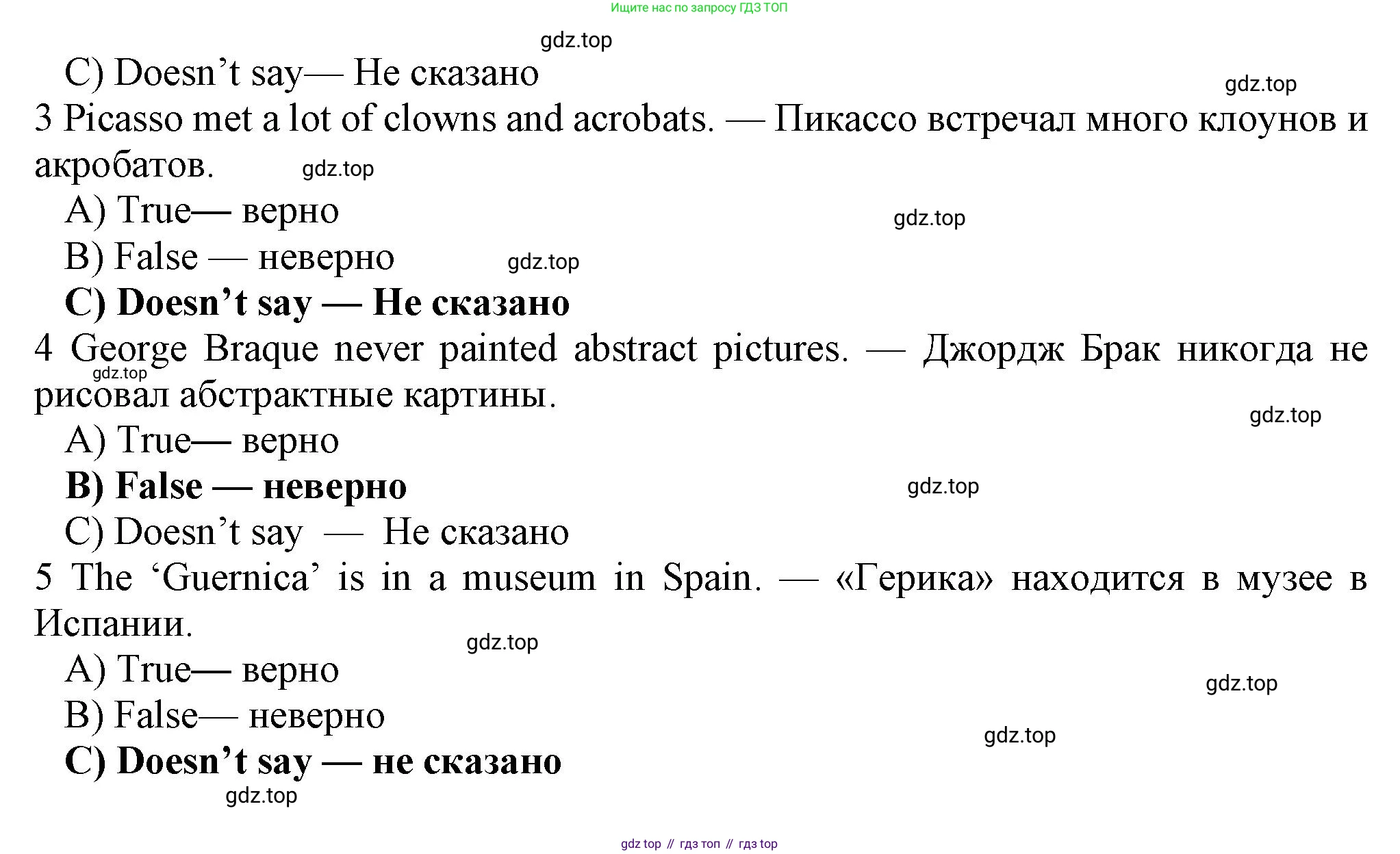 Ищите нас по запросу ГДЗ ТОП

C) Doesn't say— Не сказано

3 Picasso met a lot of clowns and acrobats. — Пикассо встречал много клоунов и акробатов.

A) True— верно

B) False — неверно

C) Doesn't say — Не сказано

4 George Braque never painted abstract pictures. — Джордж Брак никогда не рисовал абстрактные картины.

A) True— верно

B) False — неверно

C) Doesn't say — Не сказано

5 The 'Guernica' is in a museum in Spain. — «Герика» находится в музее в Испании.

A) True— верно

B) False— неверно

C) Doesn't say — не сказано

gdz top // гдз топ // гдз top

gdz.top